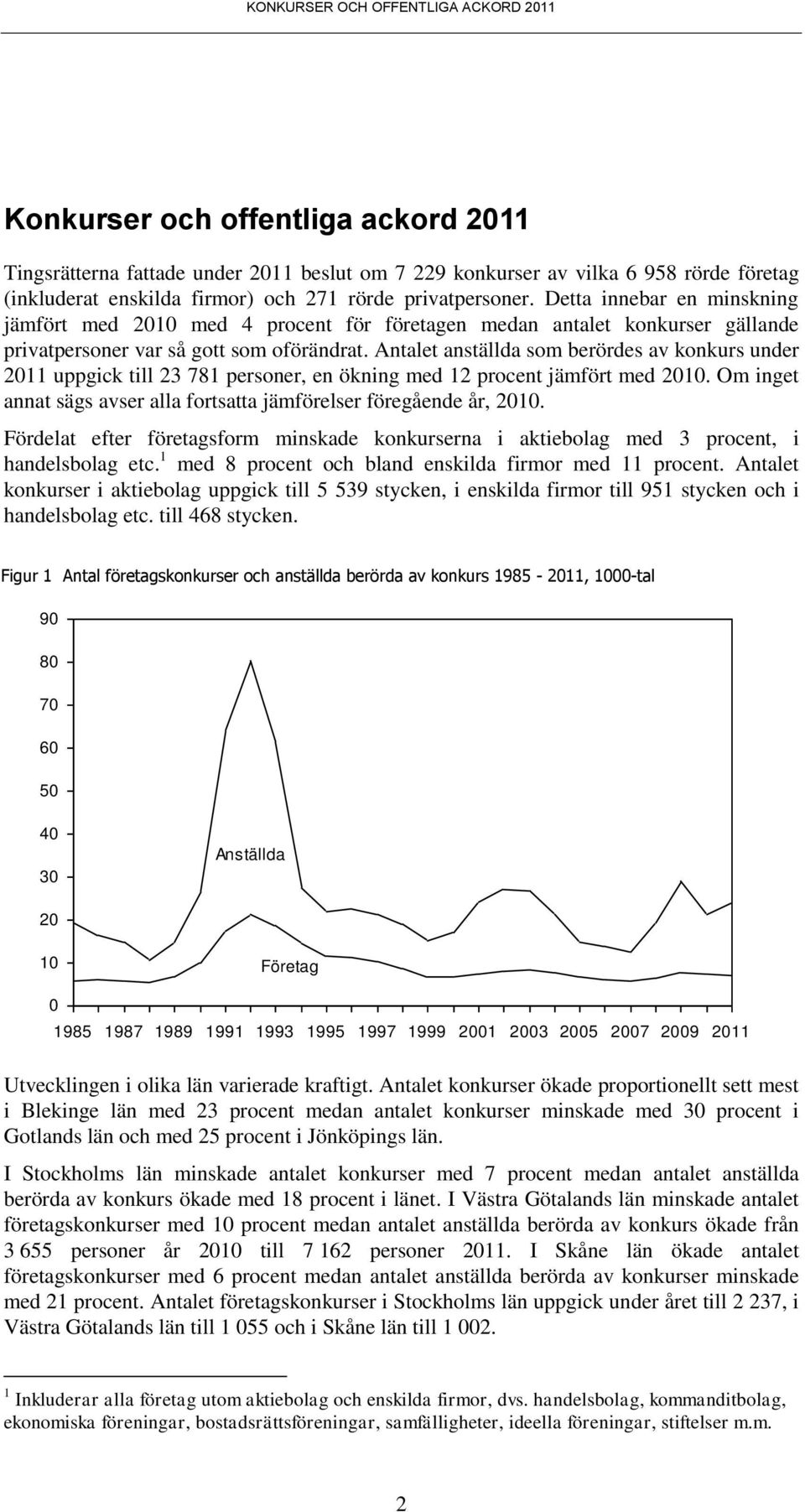 KONKURSER OCH OFFENTLIGA ACKORD 2011

Konkurser och offentliga ackord 2011

Tingsrätterna fattade under 2011 beslut om 7 229 konkurser av vilka 6 958 rörde företag (inkluderat enskilda firmor) och 271 rörde privatpersoner. Detta innebar en minskning jämfört med 2010 med 4 procent för företagen medan antalet konkurser gällande privatpersoner var så gott som oförändrat. Antalet anställda som berördes av konkurs under 2011 uppgick till 23 781 personer, en ökning med 12 procent jämfört med 2010. Om inget annat sägs avser alla fortsatta jämförelser föregående år, 2010.

Fördelat efter företagsform minskade konkurserna i aktiebolag med 3 procent, i handelsbolag etc.$^1$ med 8 procent och bland enskilda firmor med 11 procent. Antalet konkurser i aktiebolag uppgick till 5 539 stycken, i enskilda firmor till 951 stycken och i handelsbolag etc. till 468 stycken.

Figur 1 Antal företagskonkurser och anställda berörda av konkurs 1985 - 2011, 1000-tal

90
80
70
60
50
40
30
20
10
0
Anställda
Företag
1985 1987 1989 1991 1993 1995 1997 1999 2001 2003 2005 2007 2009 2011

Utvecklingen i olika län varierade kraftigt. Antalet konkurser ökade proportionellt sett mest i Blekinge län med 23 procent medan antalet konkurser minskade med 30 procent i Gotlands län och med 25 procent i Jönköpings län.

I Stockholms län minskade antalet konkurser med 7 procent medan antalet anställda berörda av konkurs ökade med 18 procent i länet. I Västra Götalands län minskade antalet företagskonkurser med 10 procent medan antalet anställda berörda av konkurs ökade från 3 655 personer år 2010 till 7 162 personer 2011. I Skåne län ökade antalet företagskonkurser med 6 procent medan antalet anställda berörda av konkurser minskade med 21 procent. Antalet företagskonkurser i Stockholms län uppgick under året till 2 237, i Västra Götalands län till 1 055 och i Skåne län till 1 002.

$^1$ Inkluderar alla företag utom aktiebolag och enskilda firmor, dvs. handelsbolag, kommanditbolag, ekonomiska föreningar, bostadsrättsföreningar, samfälligheter, ideella föreningar, stiftelser m.m.

2